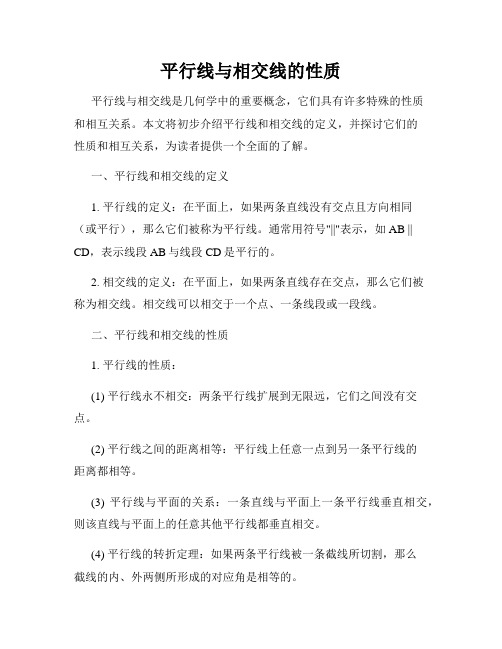 平行线与相交线的性质

平行线与相交线是几何学中的重要概念，它们具有许多特殊的性质和相互关系。本文将初步介绍平行线和相交线的定义，并探讨它们的性质和相互关系，为读者提供一个全面的了解。

一、平行线和相交线的定义

1. 平行线的定义：在平面上，如果两条直线没有交点且方向相同（或平行），那么它们被称为平行线。通常用符号"||"表示，如 AB || CD，表示线段 AB 与线段 CD 是平行的。

2. 相交线的定义：在平面上，如果两条直线存在交点，那么它们被称为相交线。相交线可以相交于一个点、一条线段或一段线。

二、平行线和相交线的性质

1. 平行线的性质：

(1) 平行线永不相交：两条平行线扩展到无限远，它们之间没有交点。

(2) 平行线之间的距离相等：平行线上任意一点到另一条平行线的距离都相等。

(3) 平行线与平面的关系：一条直线与平面上一条平行线垂直相交，则该直线与平面上的任意其他平行线都垂直相交。

(4) 平行线的转折定理：如果两条平行线被一条截线所切割，那么截线的内、外两侧所形成的对应角是相等的。